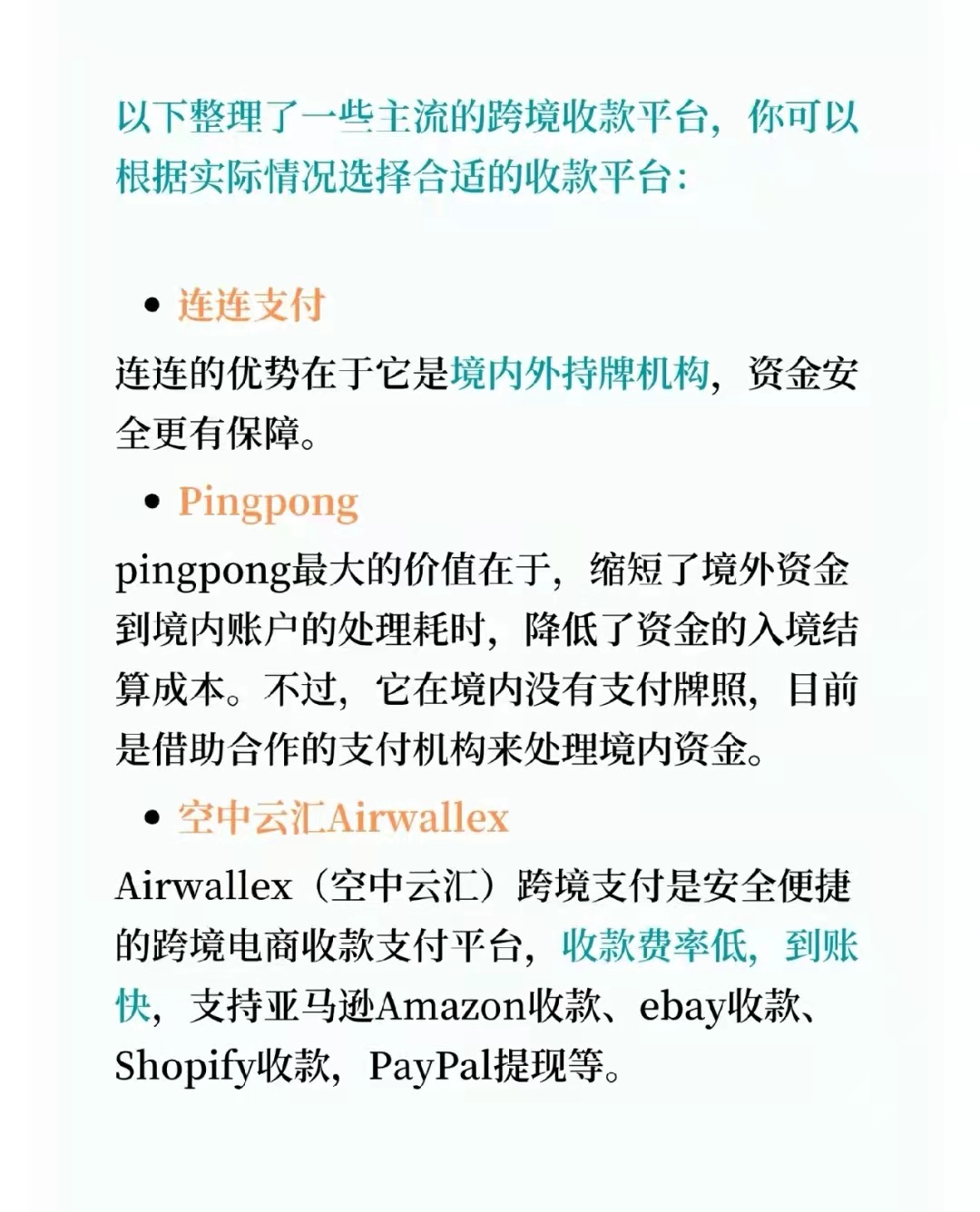 以下整理了一些主流的跨境收款平台，你可以根据实际情况选择合适的收款平台：

• 连连支付

连连的优势在于它是境内外持牌机构，资金安全更有保障。

• Pingpong

pingpong最大的价值在于，缩短了境外资金到境内账户的处理耗时，降低了资金的入境结算成本。不过，它在境内没有支付牌照，目前是借助合作的支付机构来处理境内资金。

• 空中云汇Airwallex

Airwallex（空中云汇）跨境支付是安全便捷的跨境电商收款支付平台，收款费率低，到账快，支持亚马逊Amazon收款、ebay收款、Shopify收款，PayPal提现等。